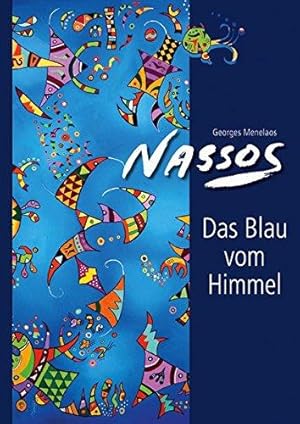 Georges Menelaos
NASSOS

Das Blau vom Himmel